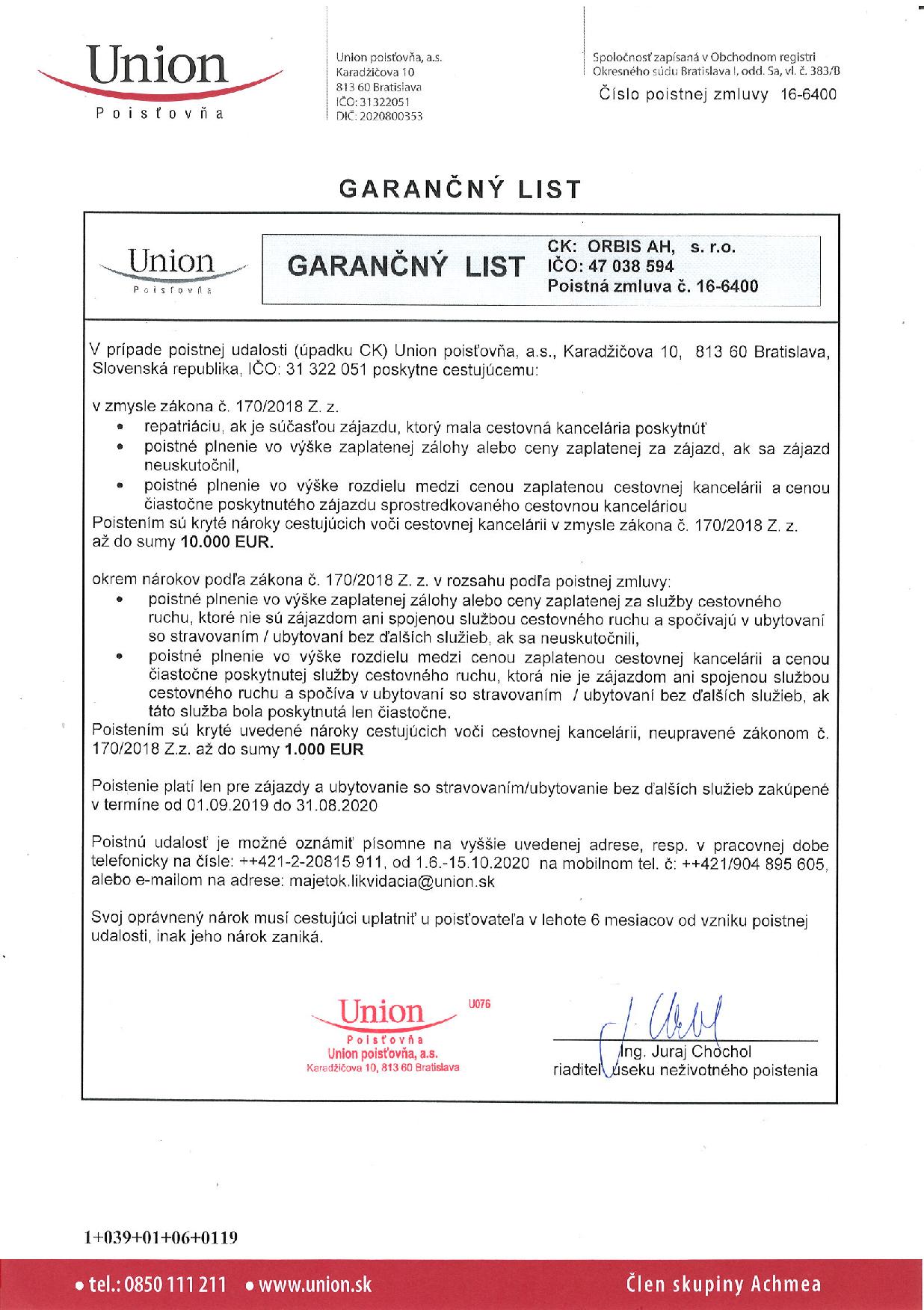 Union
Poisťovňa

Union poisťovňa, a.s.
Karadžičova 10
813 60 Bratislava
IČO: 31322051
DIČ: 2020800353

Spoločnosť zapísaná v Obchodnom registri
Okresného súdu Bratislava I, odd. Sa, vl. č. 383/B
Číslo poistnej zmluvy 16-6400

GARANČNÝ LIST

Union
Poisťovňa

GARANČNÝ LIST

CK: ORBIS AH, s. r.o.
IČO: 47 038 594
Poistná zmluva č. 16-6400

V prípade poistnej udalosti (úpadku CK) Union poisťovňa, a.s., Karadžičova 10, 813 60 Bratislava, Slovenská republika, IČO: 31 322 051 poskytne cestujúcemu:

v zmysle zákona č. 170/2018 Z. z.
• repatriáciu, ak je súčasťou zájazdu, ktorý mala cestovná kancelária poskytnúť
• poistné plnenie vo výške zaplatenej zálohy alebo ceny zaplatenej za zájazd, ak sa zájazd neuskutočnil,
• poistné plnenie vo výške rozdielu medzi cenou zaplatenou cestovnej kancelárii a cenou čiastočne poskytnutého zájazdu sprostredkovaného cestovnou kanceláriou
Poistením sú kryté nároky cestujúcich voči cestovnej kancelárii v zmysle zákona č. 170/2018 Z. z. až do sumy 10.000 EUR.

okrem nárokov podľa zákona č. 170/2018 Z. z. v rozsahu podľa poistnej zmluvy:
• poistné plnenie vo výške zaplatenej zálohy alebo ceny zaplatenej za služby cestovného ruchu, ktoré nie sú zájazdom ani spojenou službou cestovného ruchu a spočívajú v ubytovaní so stravovaním / ubytovaní bez ďalších služieb, ak sa neuskutočnili,
• poistné plnenie vo výške rozdielu medzi cenou zaplatenou cestovnej kancelárii a cenou čiastočne poskytnutej služby cestovného ruchu, ktorá nie je zájazdom ani spojenou službou cestovného ruchu a spočíva v ubytovaní so stravovaním / ubytovaní bez ďalších služieb, ak táto služba bola poskytnutá len čiastočne.
Poistením sú kryté uvedené nároky cestujúcich voči cestovnej kancelárii, neupravené zákonom č. 170/2018 Z.z. až do sumy 1.000 EUR

Poistenie platí len pre zájazdy a ubytovanie so stravovaním/ubytovanie bez ďalších služieb zakúpené v termíne od 01.09.2019 do 31.08.2020

Poistnú udalosť je možné oznámiť písomne na vyššie uvedenej adrese, resp. v pracovnej dobe telefonicky na čísle: ++421-2-20815 911, od 1.6.-15.10.2020 na mobilnom tel. č: ++421/904 895 605, alebo e-mailom na adrese: majetok.likvidacia@union.sk

Svoj oprávnený nárok musí cestujúci uplatniť u poisťovateľa v lehote 6 mesiacov od vzniku poistnej udalosti, inak jeho nárok zaniká.

Union
Poisťovňa
Union poisťovňa, a.s.
Karadžičova 10, 813 60 Bratislava
U076

Ing. Juraj Chochol
riaditeľ úseku neživotného poistenia

1+039+01+06+0119

• tel.: 0850 111 211 • www.union.sk
Člen skupiny Achmea